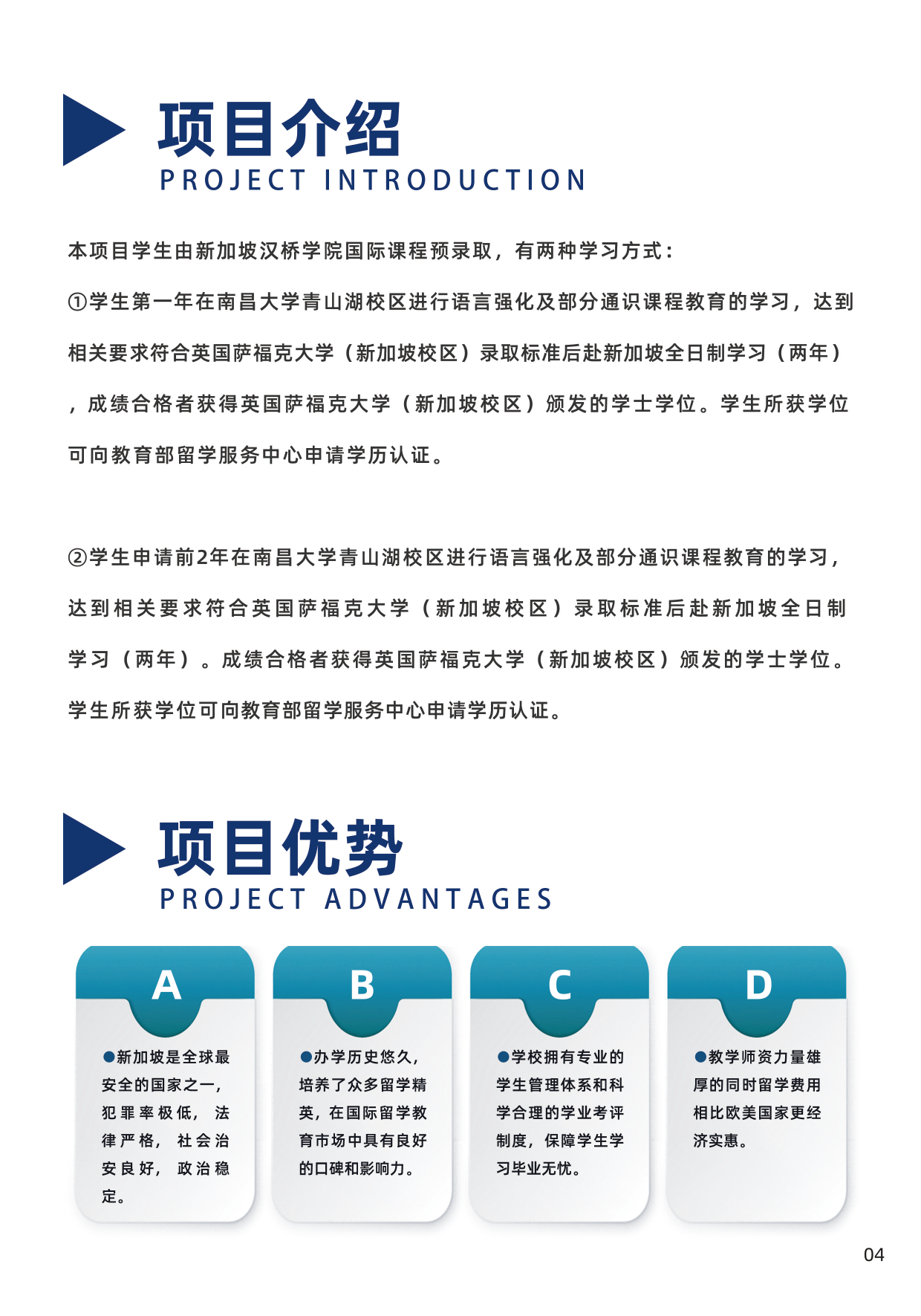 项目介绍
PROJECT INTRODUCTION

本项目学生由新加坡汉桥学院国际课程预录取，有两种学习方式：

①学生第一年在南昌大学青山湖校区进行语言强化及部分通识课程教育的学习，达到相关要求符合英国萨福克大学（新加坡校区）录取标准后赴新加坡全日制学习（两年），成绩合格者获得英国萨福克大学（新加坡校区）颁发的学士学位。学生所获学位可向教育部留学服务中心申请学历认证。

②学生申请前2年在南昌大学青山湖校区进行语言强化及部分通识课程教育的学习，达到相关要求符合英国萨福克大学（新加坡校区）录取标准后赴新加坡全日制学习（两年）。成绩合格者获得英国萨福克大学（新加坡校区）颁发的学士学位。学生所获学位可向教育部留学服务中心申请学历认证。

项目优势
PROJECT ADVANTAGES

A
●新加坡是全球最安全的国家之一，犯罪率极低，法律严格，社会治安良好，政治稳定。

B
●办学历史悠久，培养了众多留学精英，在国际留学教育市场中具有良好的口碑和影响力。

C
●学校拥有专业的学生管理体系和科学合理的学业考评制度，保障学生学习毕业无忧。

D
●教学师资力量雄厚的同时留学费用相比欧美国家更经济实惠。

04